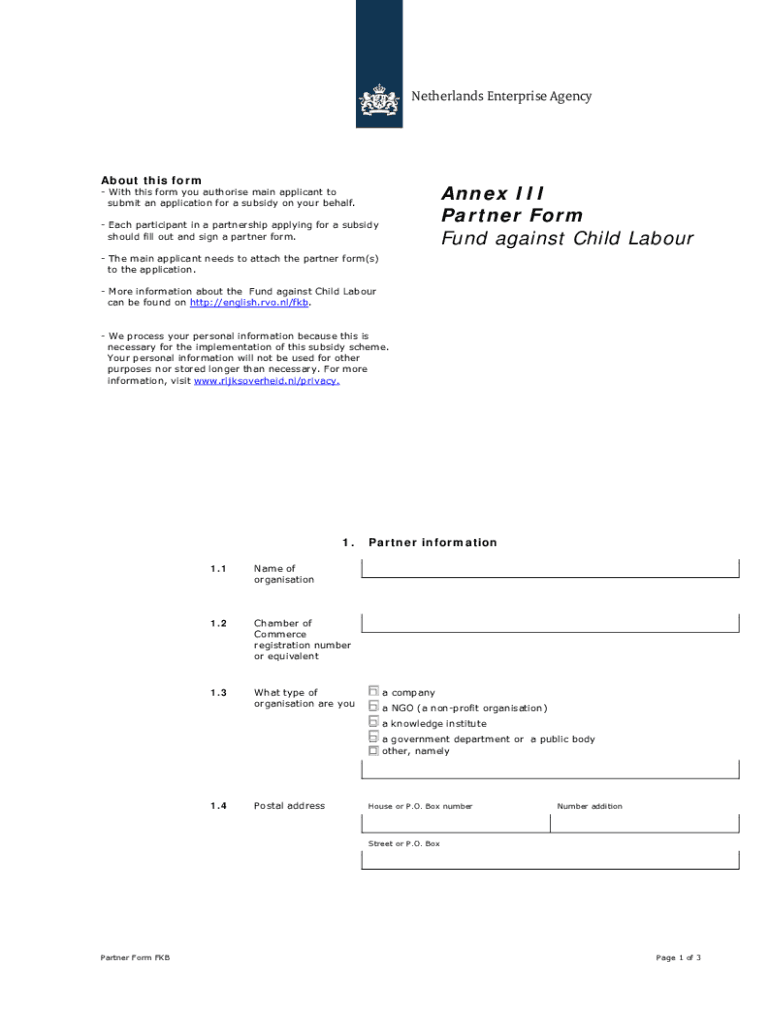 Netherlands Enterprise Agency

About this form
- With this form you authorise main applicant to submit an application for a subsidy on your behalf.

- Each participant in a partnership applying for a subsidy should fill out and sign a partner form.

- The main applicant needs to attach the partner form(s) to the application.

- More information about the Fund against Child Labour can be found on http://english.rvo.nl/fkb.

- We process your personal information because this is necessary for the implementation of this subsidy scheme. Your personal information will not be used for other purposes nor stored longer than necessary. For more information, visit www.rijksoverheid.nl/privacy.

Annex III
Partner Form
Fund against Child Labour

1. Partner information

1.1 Name of organisation

1.2 Chamber of Commerce registration number or equivalent

1.3 What type of organisation are you
a company
a NGO (a non-profit organisation)
a knowledge institute
a government department or a public body
other, namely

1.4 Postal address
House or P.O. Box number
Number addition
Street or P.O. Box

Partner Form FKB

Page 1 of 3